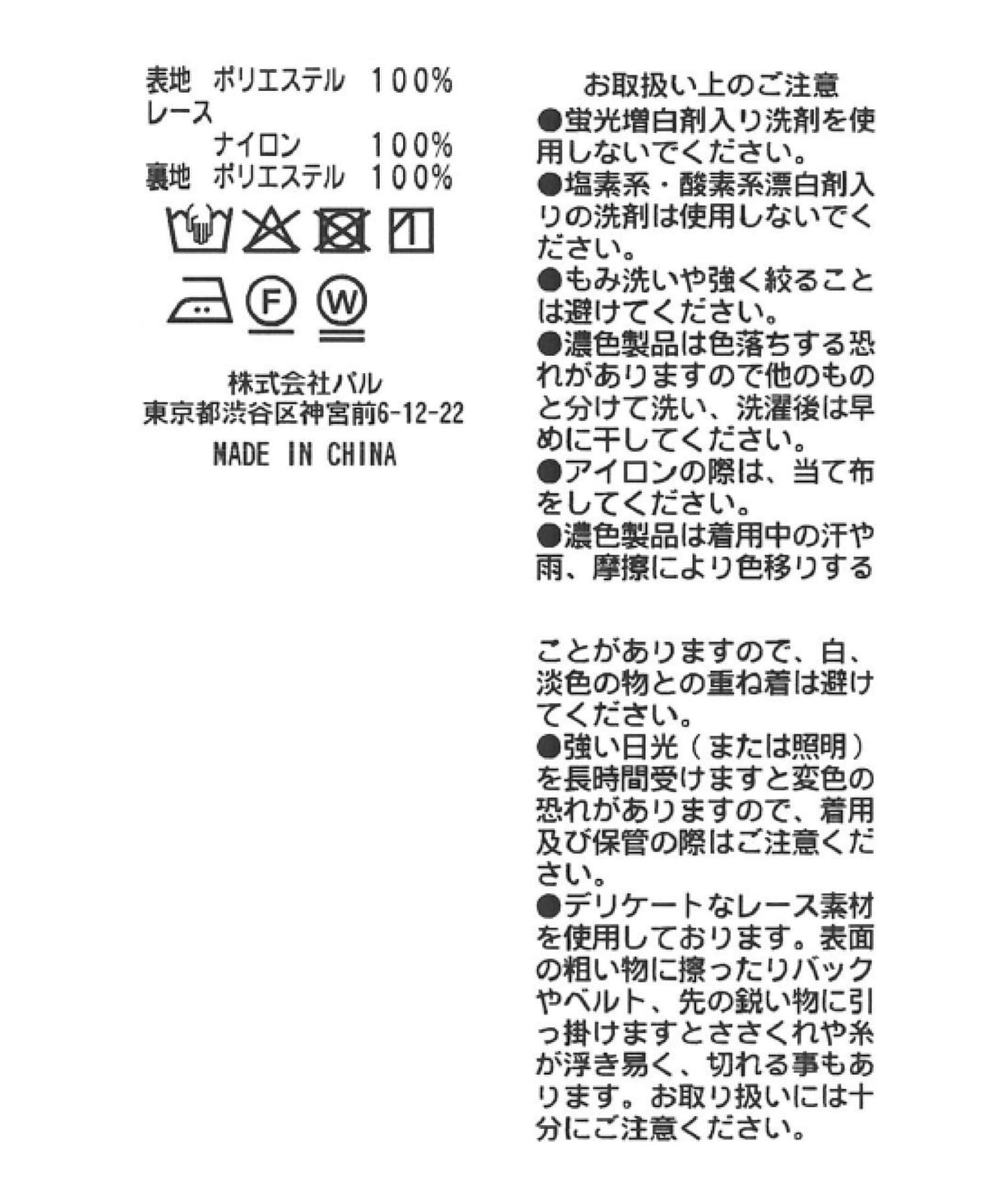 表地　ポリエステル　100%
レース
　　ナイロン　100%
裏地　ポリエステル　100%

F

W

株式会社パル
東京都渋谷区神宮前6-12-22
MADE IN CHINA

お取扱い上のご注意
●蛍光増白剤入り洗剤を使用しないでください。
●塩素系・酸素系漂白剤入りの洗剤は使用しないでください。
●もみ洗いや強く絞ることは避けてください。
●濃色製品は色落ちする恐れがありますので他のものと分けて洗い、洗濯後は早めに干してください。
●アイロンの際は、当て布をしてください。
●濃色製品は着用中の汗や雨、摩擦により色移りすることがありますので、白、淡色の物との重ね着は避けてください。
●強い日光（または照明）を長時間受けますと変色の恐れがありますので、着用及び保管の際はご注意ください。
●デリケートなレース素材を使用しております。表面の粗い物に擦ったりバックやベルト、先の鋭い物に引っ掛けますとささくれや糸が浮き易く、切れる事もあります。お取り扱いには十分にご注意ください。